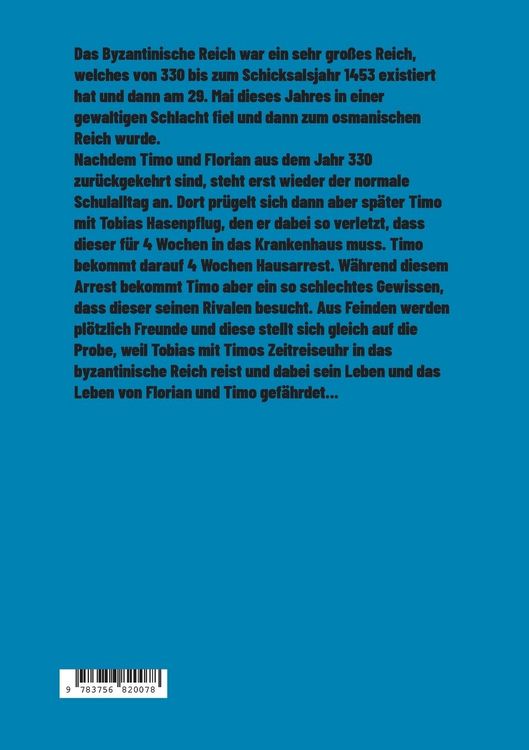 Das Byzantinische Reich war ein sehr großes Reich, welches von 330 bis zum Schicksalsjahr 1453 existiert hat und dann am 29. Mai dieses Jahres in einer gewaltigen Schlacht fiel und dann zum osmanischen Reich wurde.

Nachdem Timo und Florian aus dem Jahr 330 zurückgekehrt sind, steht erst wieder der normale Schulalltag an. Dort prügelt sich dann aber später Timo mit Tobias Hasenpflug, den er dabei so verletzt, dass dieser für 4 Wochen in das Krankenhaus muss. Timo bekommt darauf 4 Wochen Hausarrest. Während diesem Arrest bekommt Timo aber ein so schlechtes Gewissen, dass dieser seinen Rivalen besucht. Aus Feinden werden plötzlich Freunde und diese stellt sich gleich auf die Probe, weil Tobias mit Timos Zeitreiseuhr in das byzantinische Reich reist und dabei sein Leben und das Leben von Florian und Timo gefährdet...

9 783756 820078